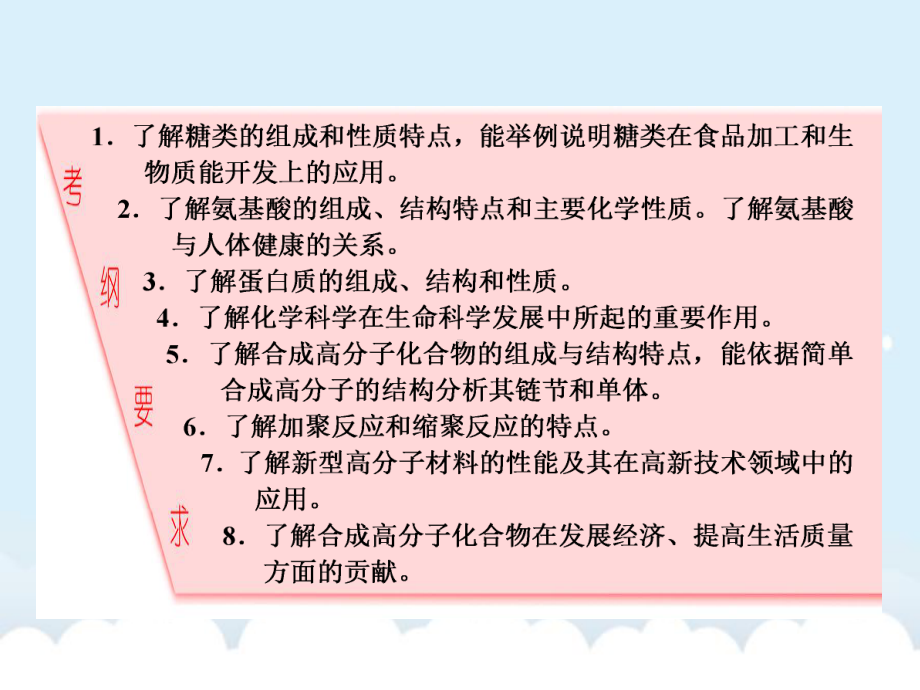 考纲要求

1．了解糖类的组成和性质特点，能举例说明糖类在食品加工和生物质能开发上的应用。

2．了解氨基酸的组成、结构特点和主要化学性质。了解氨基酸与人体健康的关系。

3．了解蛋白质的组成、结构和性质。

4．了解化学科学在生命科学发展中所起的重要作用。

5．了解合成高分子化合物的组成与结构特点，能依据简单合成高分子的结构分析其链节和单体。

6．了解加聚反应和缩聚反应的特点。

7．了解新型高分子材料的性能及其在高新技术领域中的应用。

8．了解合成高分子化合物在发展经济、提高生活质量方面的贡献。